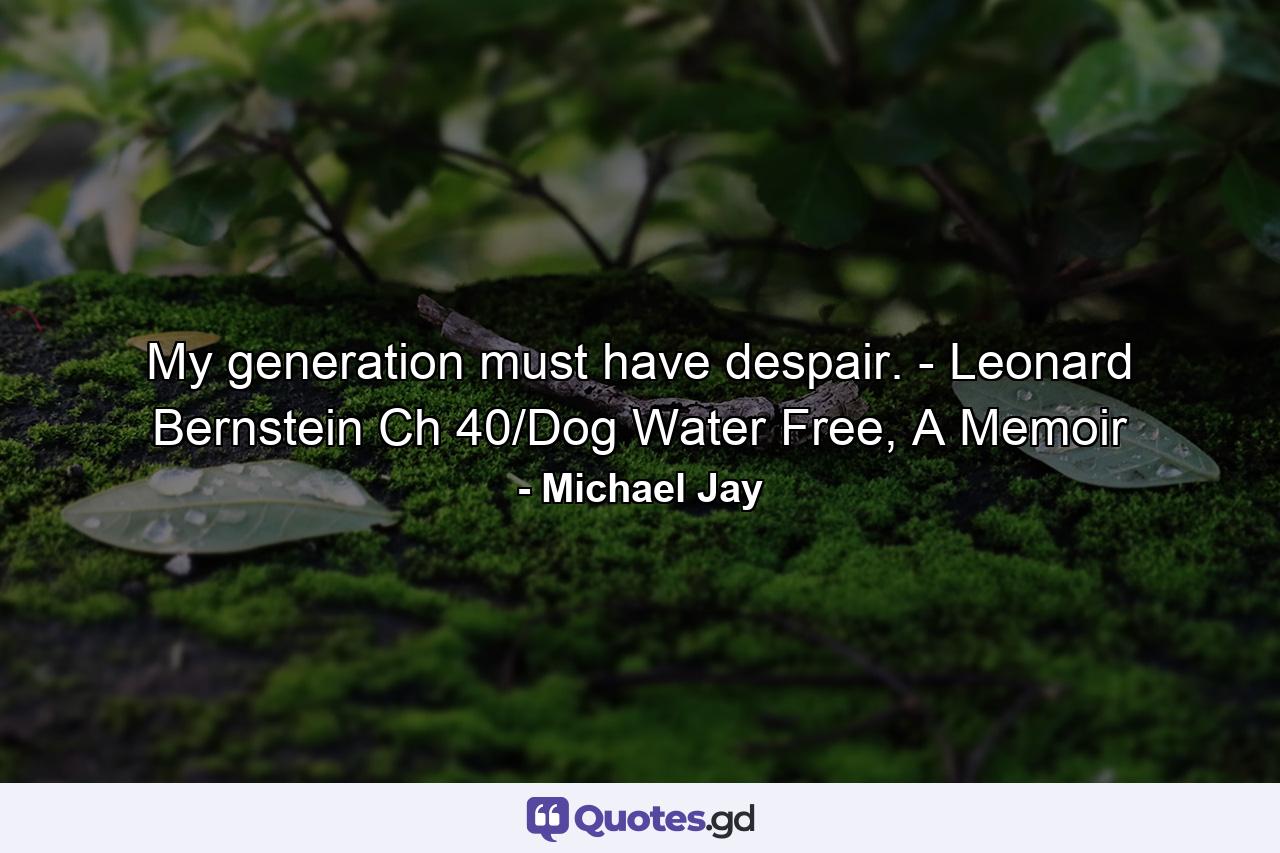 My generation must have despair. - Leonard Bernstein Ch 40/Dog Water Free, A Memoir

- Michael Jay

Quotes.gd